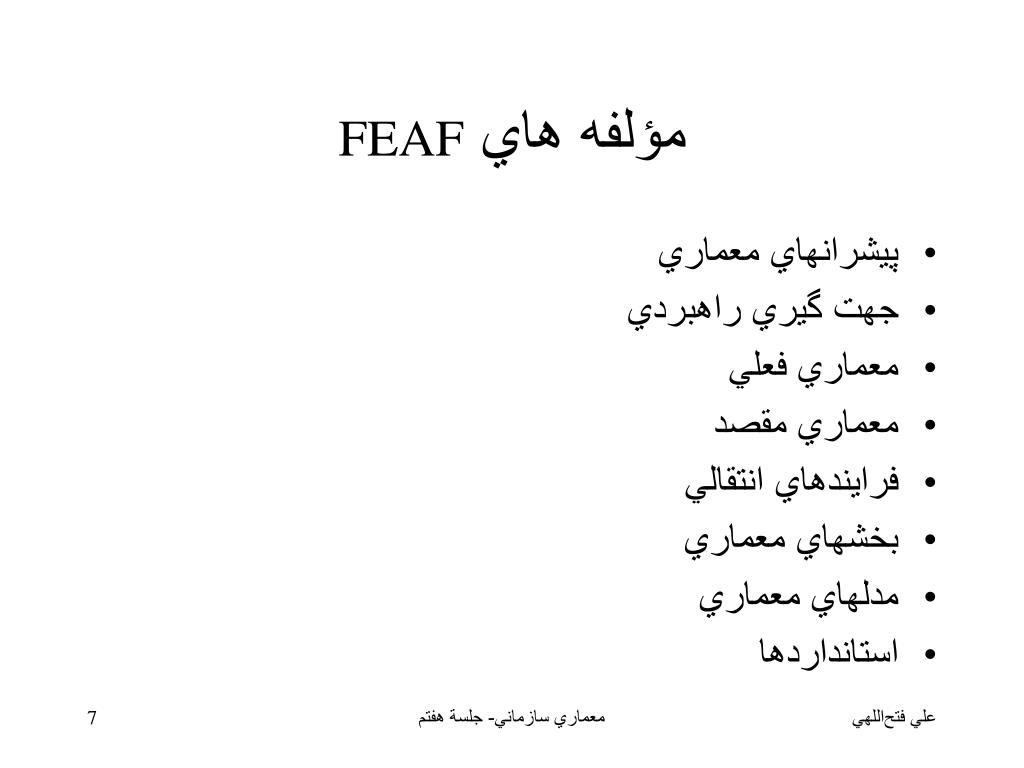 مؤلفه هاي FEAF

• پيشرانهاي معماري
• جهت گيري راهبردي
• معماري فعلي
• معماري مقصد
• فرايندهاي انتقالي
• بخشهاي معماري
• مدلهاي معماري
• استانداردها

علي فتح‌اللهي

معماري سازماني- جلسة هفتم

7